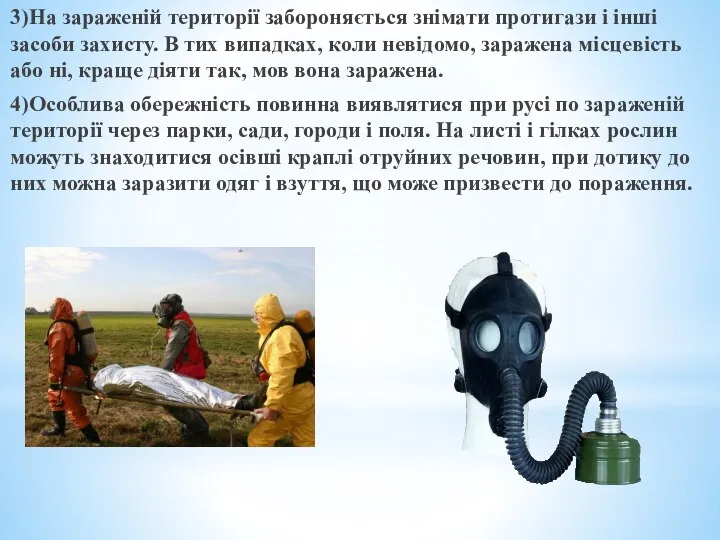 3)На зараженій території забороняється знімати протигази і інші засоби захисту. В тих випадках, коли невідомо, заражена місцевість або ні, краще діяти так, мов вона заражена.

4)Особлива обережність повинна виявлятися при русі по зараженій території через парки, сади, городи і поля. На листі і гілках рослин можуть знаходитися осівші краплі отруйних речовин, при дотику до них можна заразити одяг і взуття, що може призвести до пораження.